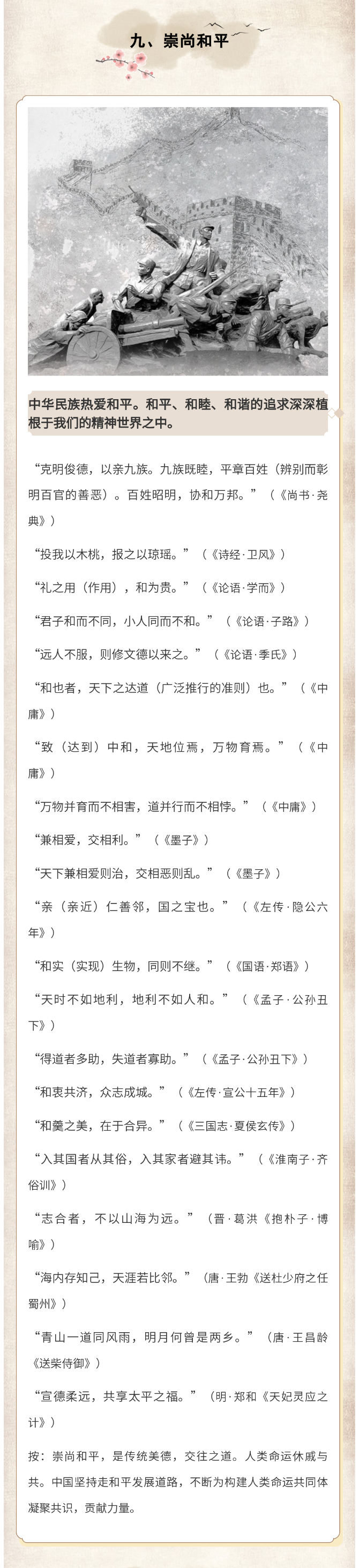 九、崇尚和平

中华民族热爱和平。和平、和睦、和谐的追求深深植根于我们的精神世界之中。

“克明俊德，以亲九族。九族既睦，平章百姓（辨别而彰明百官的善恶）。百姓昭明，协和万邦。”（《尚书·尧典》）

“投我以木桃，报之以琼瑶。”（《诗经·卫风》）

“礼之用（作用），和为贵。”（《论语·学而》）

“君子和而不同，小人同而不和。”（《论语·子路》）

“远人不服，则修文德以来之。”（《论语·季氏》）

“和也者，天下之达道（广泛推行的准则）也。”（《中庸》）

“致（达到）中和，天地位焉，万物育焉。”（《中庸》）

“万物并育而不相害，道并行而不相悖。”（《中庸》）

“兼相爱，交相利。”（《墨子》）

“天下兼相爱则治，交相恶则乱。”（《墨子》）

“亲（亲近）仁善邻，国之宝也。”（《左传·隐公六年》）

“和实（实现）生物，同则不继。”（《国语·郑语》）

“天时不如地利，地利不如人和。”（《孟子·公孙丑下》）

“得道者多助，失道者寡助。”（《孟子·公孙丑下》）

“和衷共济，众志成城。”（《左传·宣公十五年》）

“和羹之美，在于合异。”（《三国志·夏侯玄传》）

“入其国者从其俗，入其家者避其讳。”（《淮南子·齐俗训》）

“志合者，不以山海为远。”（晋·葛洪《抱朴子·博喻》）

“海内存知己，天涯若比邻。”（唐·王勃《送杜少府之任蜀州》）

“青山一道同风雨，明月何曾是两乡。”（唐·王昌龄《送柴侍御》）

“宣德柔远，共享太平之福。”（明·郑和《天妃灵应之计》）

按：崇尚和平，是传统美德，交往之道。人类命运休戚与共。中国坚持走和平发展道路，不断为构建人类命运共同体凝聚共识，贡献力量。